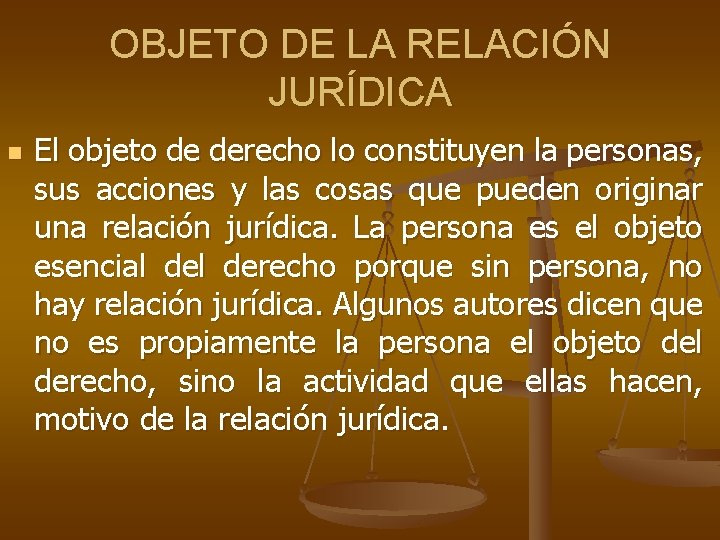 OBJETO DE LA RELACIÓN JURÍDICA

El objeto de derecho lo constituyen la personas, sus acciones y las cosas que pueden originar una relación jurídica. La persona es el objeto esencial del derecho porque sin persona, no hay relación jurídica. Algunos autores dicen que no es propiamente la persona el objeto del derecho, sino la actividad que ellas hacen, motivo de la relación jurídica.